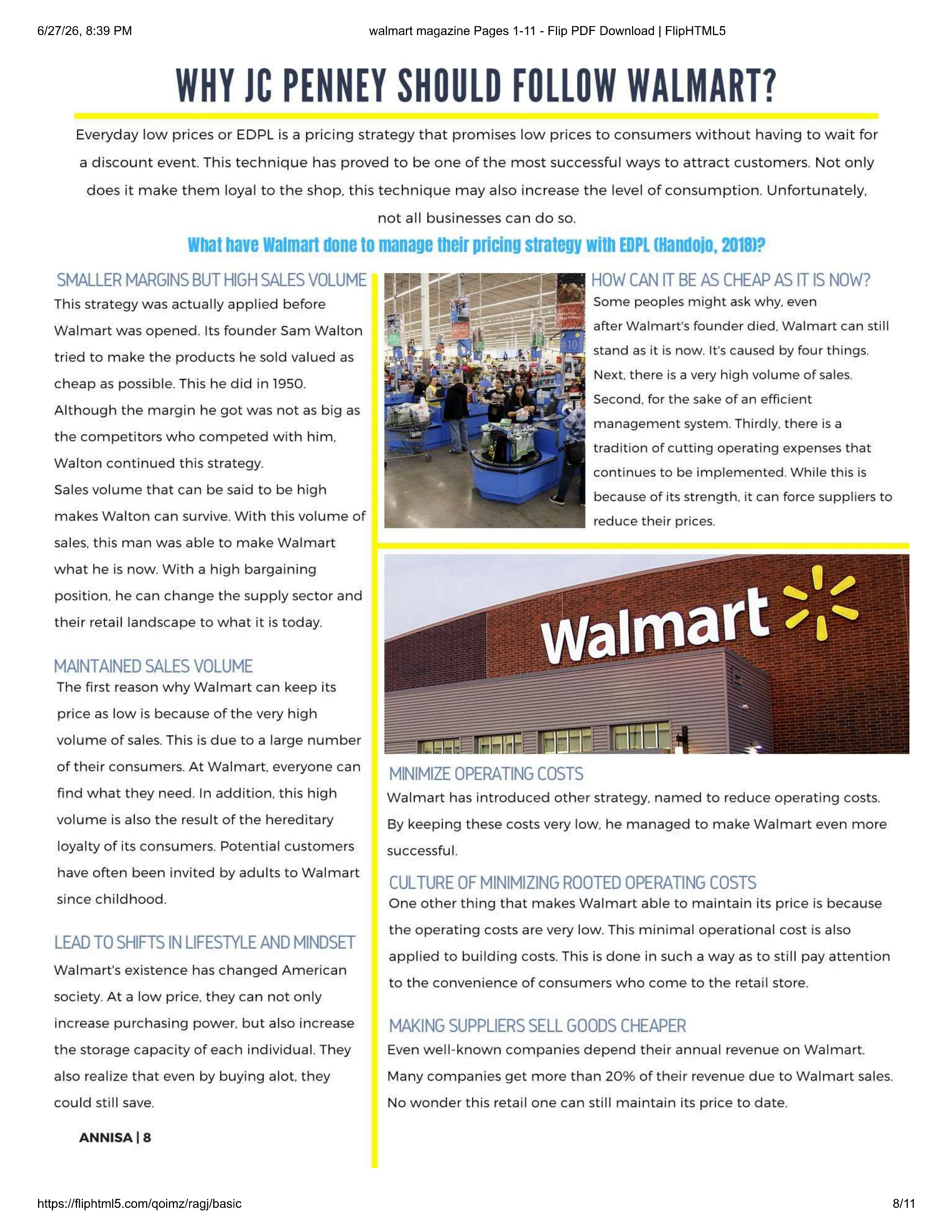 6/27/26, 8:39 PM

walmart magazine Pages 1-11 - Flip PDF Download | FlipHTML5

WHY JC PENNEY SHOULD FOLLOW WALMART?

Everyday low prices or EDPL is a pricing strategy that promises low prices to consumers without having to wait for a discount event. This technique has proved to be one of the most successful ways to attract customers. Not only does it make them loyal to the shop, this technique may also increase the level of consumption. Unfortunately, not all businesses can do so.

What have Walmart done to manage their pricing strategy with EDPL (Handojo, 2018)?

SMALLER MARGINS BUT HIGH SALES VOLUME

This strategy was actually applied before Walmart was opened. Its founder Sam Walton tried to make the products he sold valued as cheap as possible. This he did in 1950. Although the margin he got was not as big as the competitors who competed with him, Walton continued this strategy.
Sales volume that can be said to be high makes Walton can survive. With this volume of sales, this man was able to make Walmart what he is now. With a high bargaining position, he can change the supply sector and their retail landscape to what it is today.

MAINTAINED SALES VOLUME

The first reason why Walmart can keep its price as low is because of the very high volume of sales. This is due to a large number of their consumers. At Walmart, everyone can find what they need. In addition, this high volume is also the result of the hereditary loyalty of its consumers. Potential customers have often been invited by adults to Walmart since childhood.

LEAD TO SHIFTS IN LIFESTYLE AND MINDSET

Walmart's existence has changed American society. At a low price, they can not only increase purchasing power, but also increase the storage capacity of each individual. They also realize that even by buying alot, they could still save.

ANNISA | 8

HOW CAN IT BE AS CHEAP AS IT IS NOW?

Some peoples might ask why, even after Walmart's founder died, Walmart can still stand as it is now. It's caused by four things. Next, there is a very high volume of sales. Second, for the sake of an efficient management system. Thirdly, there is a tradition of cutting operating expenses that continues to be implemented. While this is because of its strength, it can force suppliers to reduce their prices.

Walmart

MINIMIZE OPERATING COSTS

Walmart has introduced other strategy, named to reduce operating costs. By keeping these costs very low, he managed to make Walmart even more successful.

CULTURE OF MINIMIZING ROOTED OPERATING COSTS

One other thing that makes Walmart able to maintain its price is because the operating costs are very low. This minimal operational cost is also applied to building costs. This is done in such a way as to still pay attention to the convenience of consumers who come to the retail store.

MAKING SUPPLIERS SELL GOODS CHEAPER

Even well-known companies depend their annual revenue on Walmart. Many companies get more than 20% of their revenue due to Walmart sales. No wonder this retail one can still maintain its price to date.

https://fliphtml5.com/qoimz/ragj/basic

8/11